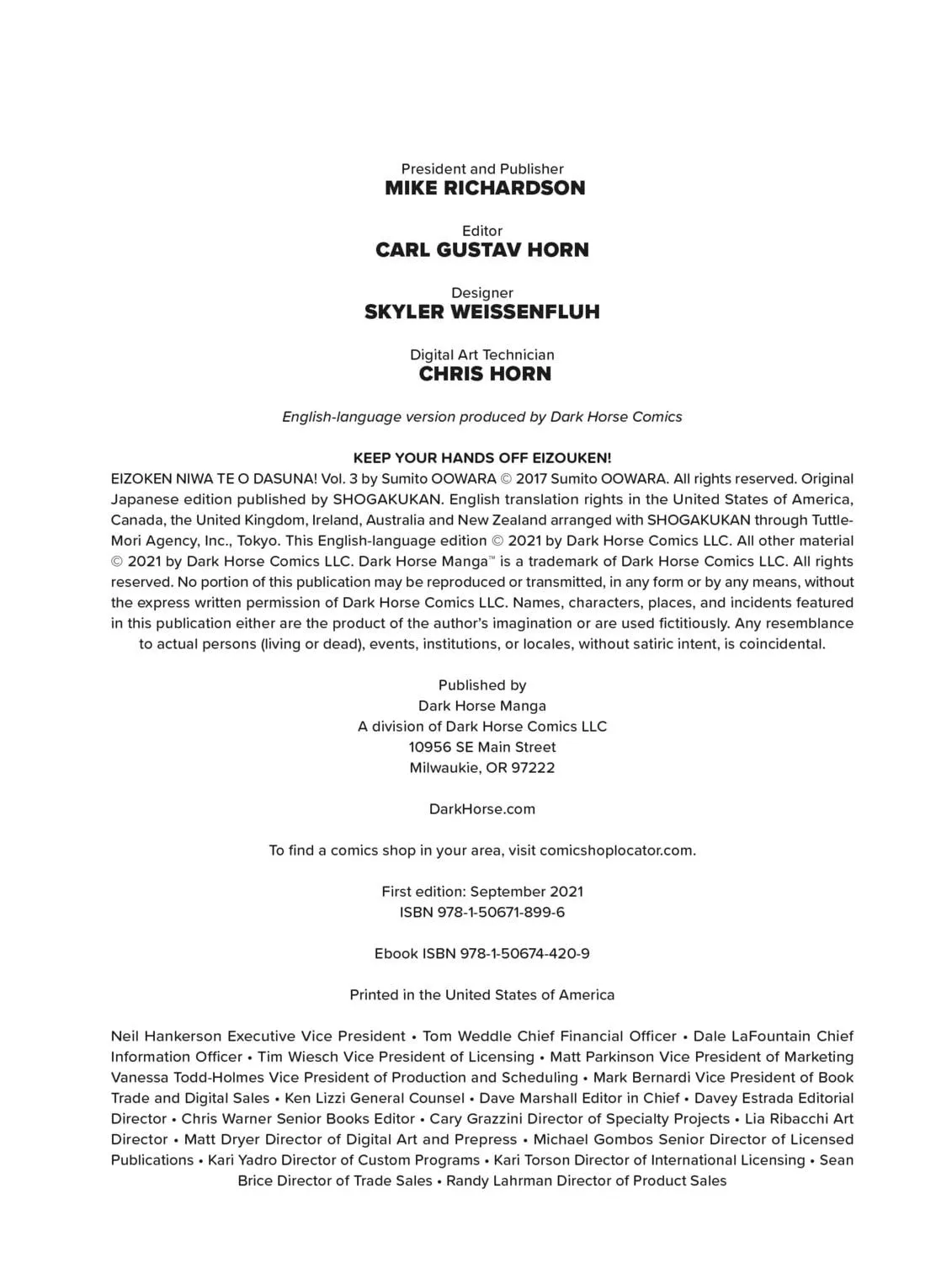 President and Publisher
MIKE RICHARDSON

Editor
CARL GUSTAV HORN

Designer
SKYLER WEISSENFLUH

Digital Art Technician
CHRIS HORN

English-language version produced by Dark Horse Comics

KEEP YOUR HANDS OFF EIZOUKEN!
EIZOKEN NIWA TE O DASUNA! Vol. 3 by Sumito OOWARA © 2017 Sumito OOWARA. All rights reserved. Original Japanese edition published by SHOGAKUKAN. English translation rights in the United States of America, Canada, the United Kingdom, Ireland, Australia and New Zealand arranged with SHOGAKUKAN through Tuttle-Mori Agency, Inc., Tokyo. This English-language edition © 2021 by Dark Horse Comics LLC. All other material © 2021 by Dark Horse Comics LLC. Dark Horse Manga™ is a trademark of Dark Horse Comics LLC. All rights reserved. No portion of this publication may be reproduced or transmitted, in any form or by any means, without the express written permission of Dark Horse Comics LLC. Names, characters, places, and incidents featured in this publication either are the product of the author's imagination or are used fictitiously. Any resemblance to actual persons (living or dead), events, institutions, or locales, without satiric intent, is coincidental.

Published by
Dark Horse Manga
A division of Dark Horse Comics LLC
10956 SE Main Street
Milwaukie, OR 97222

DarkHorse.com

To find a comics shop in your area, visit comicshoplocator.com.

First edition: September 2021
ISBN 978-1-50671-899-6

Ebook ISBN 978-1-50674-420-9

Printed in the United States of America

Neil Hankerson Executive Vice President • Tom Weddle Chief Financial Officer • Dale LaFountain Chief Information Officer • Tim Wiesch Vice President of Licensing • Matt Parkinson Vice President of Marketing Vanessa Todd-Holmes Vice President of Production and Scheduling • Mark Bernardi Vice President of Book Trade and Digital Sales • Ken Lizzi General Counsel • Dave Marshall Editor in Chief • Davey Estrada Editorial Director • Chris Warner Senior Books Editor • Cary Grazzini Director of Specialty Projects • Lia Ribacchi Art Director • Matt Dryer Director of Digital Art and Prepress • Michael Gombos Senior Director of Licensed Publications • Kari Yadro Director of Custom Programs • Kari Torson Director of International Licensing • Sean Brice Director of Trade Sales • Randy Lahrman Director of Product Sales